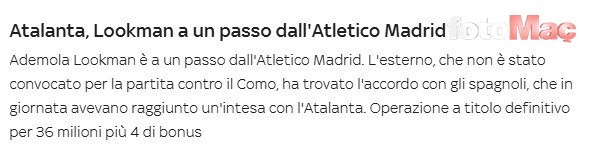 Atalanta, Lookman a un passo dall'Atletico Madrid

fotoMaç

Ademola Lookman è a un passo dall'Atletico Madrid. L'esterno, che non è stato convocato per la partita contro il Como, ha trovato l'accordo con gli spagnoli, che in giornata avevano raggiunto un'intesa con l'Atalanta. Operazione a titolo definitivo per 36 milioni più 4 di bonus